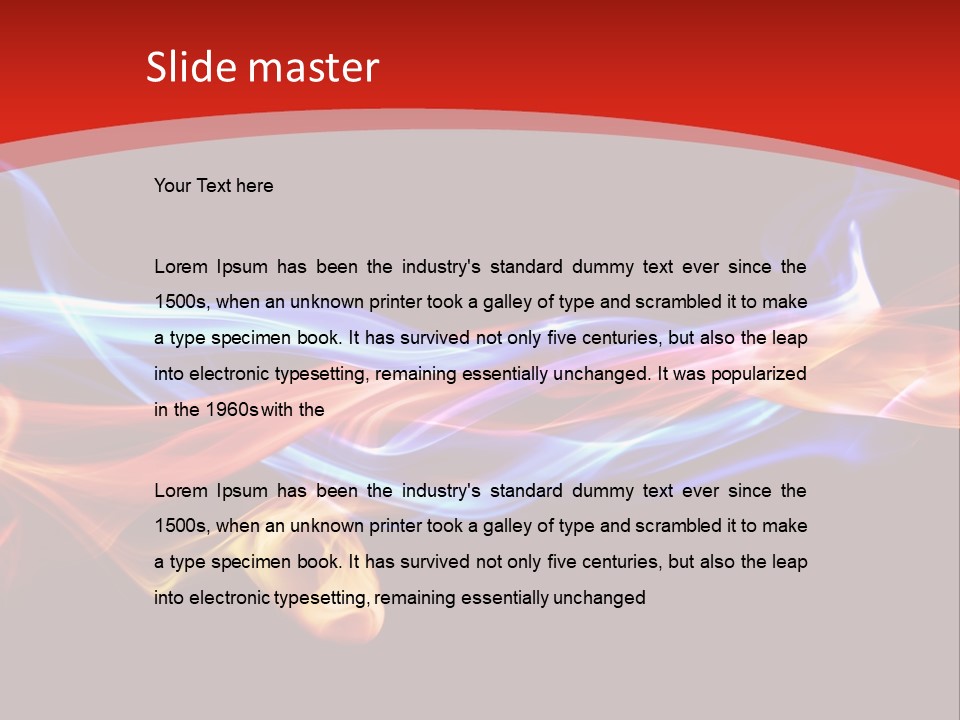 Slide master

Your Text here

Lorem Ipsum has been the industry's standard dummy text ever since the 1500s, when an unknown printer took a galley of type and scrambled it to make a type specimen book. It has survived not only five centuries, but also the leap into electronic typesetting, remaining essentially unchanged. It was popularized in the 1960s with the

Lorem Ipsum has been the industry's standard dummy text ever since the 1500s, when an unknown printer took a galley of type and scrambled it to make a type specimen book. It has survived not only five centuries, but also the leap into electronic typesetting, remaining essentially unchanged